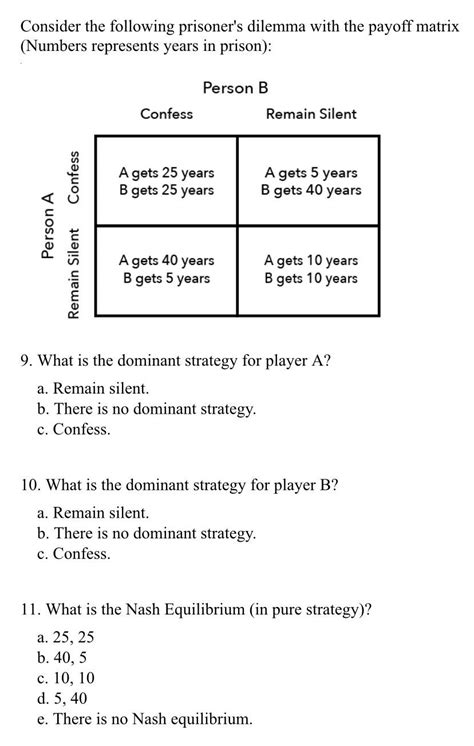 Consider the following prisoner's dilemma with the payoff matrix (Numbers represents years in prison):

Person B

Person A

| | Confess | Remain Silent |
|---|---|---|
| Confess | A gets 25 years B gets 25 years | A gets 5 years B gets 40 years |
| Remain Silent | A gets 40 years B gets 5 years | A gets 10 years B gets 10 years |

9. What is the dominant strategy for player A?

a. Remain silent.
b. There is no dominant strategy.
c. Confess.

10. What is the dominant strategy for player B?

a. Remain silent.
b. There is no dominant strategy.
c. Confess.

11. What is the Nash Equilibrium (in pure strategy)?

a. 25, 25
b. 40, 5
c. 10, 10
d. 5, 40
e. There is no Nash equilibrium.